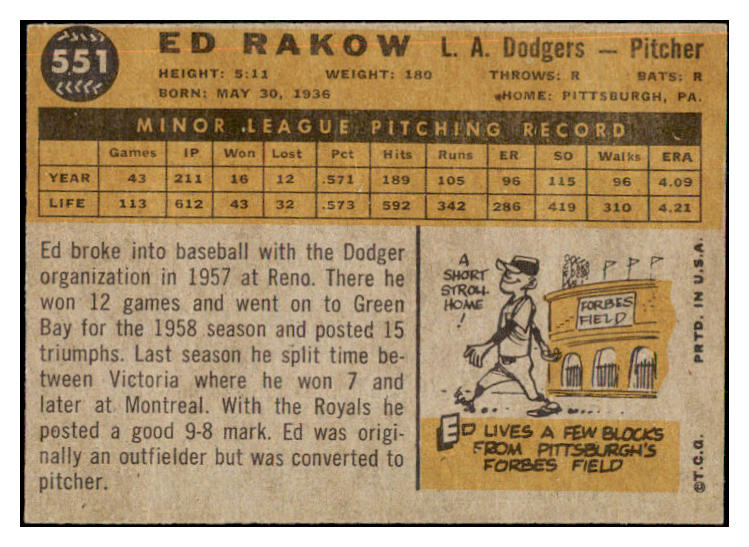 551

ED RAKOW L. A. Dodgers — Pitcher

HEIGHT: 5:11 WEIGHT: 180 THROWS: R BATS: R
BORN: MAY 30, 1936 HOME: PITTSBURGH, PA.

MINOR LEAGUE PITCHING RECORD

| | Games | IP | Won | Lost | Pct | Hits | Runs | ER | SO | Walks | ERA |
|---|---|---|---|---|---|---|---|---|---|---|---|
| YEAR | 43 | 211 | 16 | 12 | .571 | 189 | 105 | 96 | 115 | 96 | 4.09 |
| LIFE | 113 | 612 | 43 | 32 | .573 | 592 | 342 | 286 | 419 | 310 | 4.21 |

Ed broke into baseball with the Dodger organization in 1957 at Reno. There he won 12 games and went on to Green Bay for the 1958 season and posted 15 triumphs. Last season he split time between Victoria where he won 7 and later at Montreal. With the Royals he posted a good 9-8 mark. Ed was originally an outfielder but was converted to pitcher.

A SHORT STROLL HOME!

FORBES FIELD

ED LIVES A FEW BLOCKS FROM PITTSBURGH'S FORBES FIELD

PRTD. IN U.S.A.

©T.C.G.